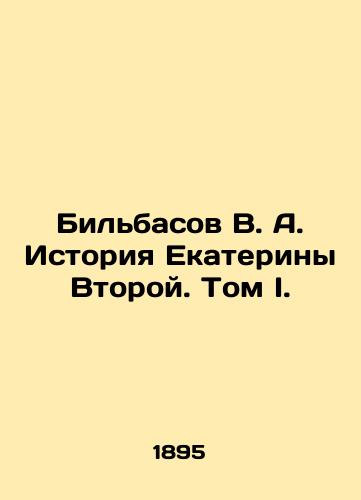 Бильбасов В. А. История Екатерины Второй. Том I.

1895